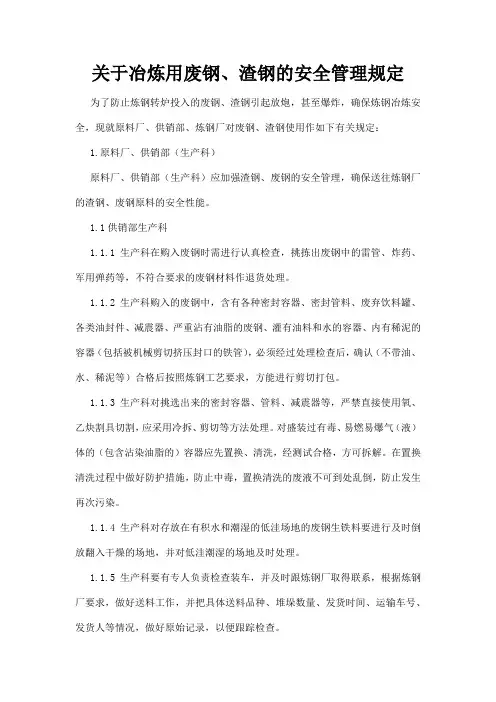 关于冶炼用废钢、渣钢的安全管理规定

为了防止炼钢转炉投入的废钢、渣钢引起放炮，甚至爆炸，确保炼钢冶炼安全，现就原料厂、供销部、炼钢厂对废钢、渣钢使用作如下有关规定：

1.原料厂、供销部（生产科）

原料厂、供销部（生产科）应加强渣钢、废钢的安全管理，确保送往炼钢厂的渣钢、废钢原料的安全性能。

1.1 供销部生产科

1.1.1 生产科在购入废钢时需进行认真检查，挑拣出废钢中的雷管、炸药、军用弹药等，不符合要求的废钢材料作退货处理。

1.1.2 生产科购入的废钢中，含有各种密封容器、密封管料、废弃饮料罐、各类油封件、减震器、严重沾有油脂的废钢、灌有油料和水的容器、内有稀泥的容器（包括被机械剪切挤压封口的铁管），必须经过处理检查后，确认（不带油、水、稀泥等）合格后按照炼钢工艺要求，方能进行剪切打包。

1.1.3 生产科对挑选出来的密封容器、管料、减震器等，严禁直接使用氧、乙炔割具切割，应采用冷拆、剪切等方法处理。对盛装过有毒、易燃易爆气（液）体的（包含沾染油脂的）容器应先置换、清洗，经测试合格，方可拆解。在置换清洗过程中做好防护措施，防止中毒，置换清洗的废液不可到处乱倒，防止发生再次污染。

1.1.4 生产科对存放在有积水和潮湿的低洼场地的废钢生铁料要进行及时倒放翻入干燥的场地，并对低洼潮湿的场地及时处理。

1.1.5 生产科要有专人负责检查装车，并及时跟炼钢厂取得联系，根据炼钢厂要求，做好送料工作，并把具体送料品种、堆垛数量、发货时间、运输车号、发货人等情况，做好原始记录，以便跟踪检查。